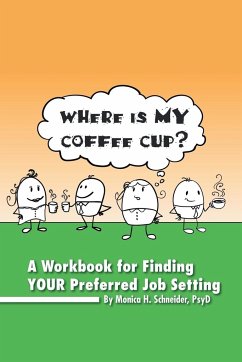 WHERE IS MY COFFEE CUP?

A Workbook for Finding YOUR Preferred Job Setting

By Monica H. Schneider, PsyD